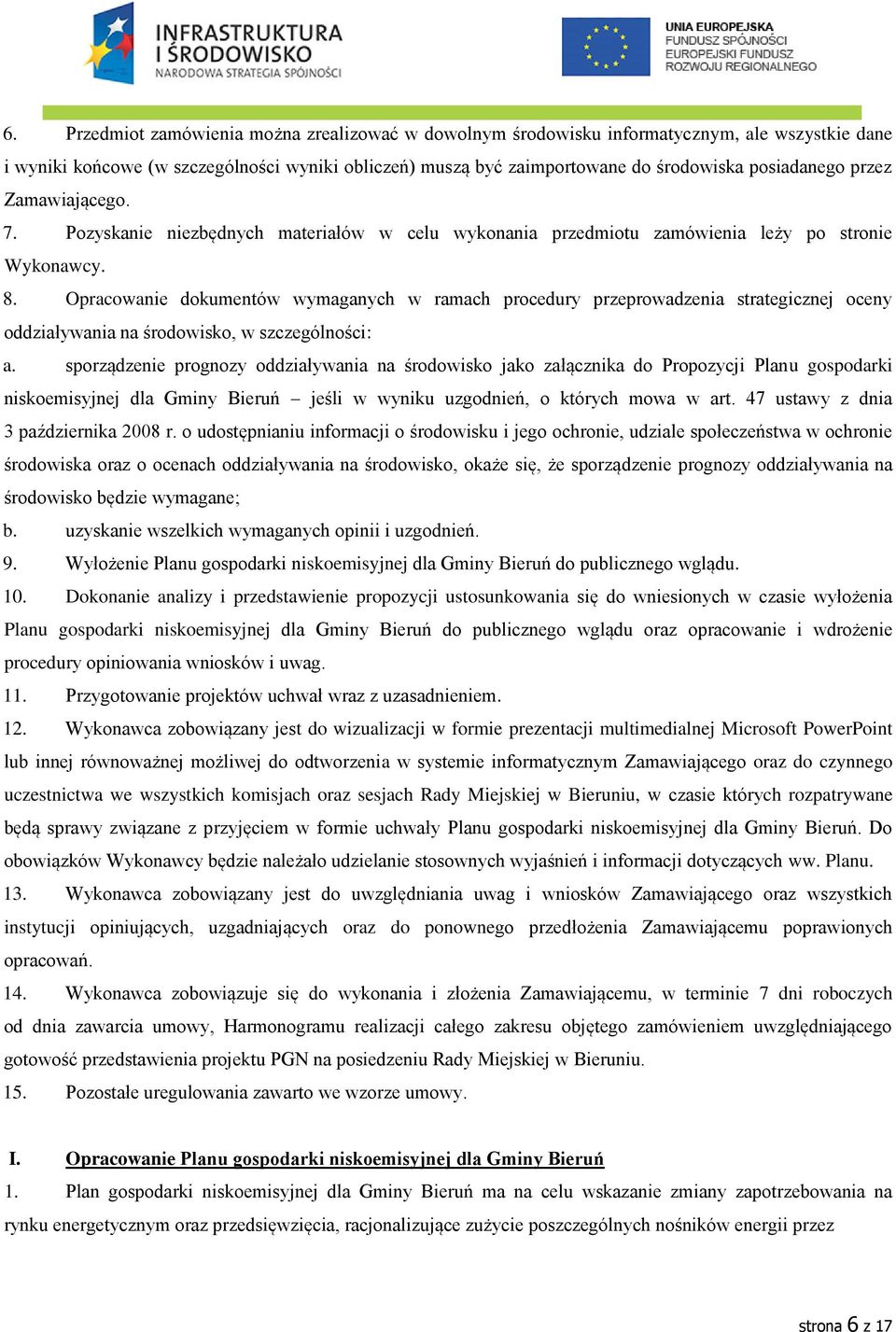 INFRASTRUKTURA I ŚRODOWISKO
NARODOWA STRATEGIA SPÓJNOŚCI

UNIA EUROPEJSKA
FUNDUSZ SPÓJNOŚCI
EUROPEJSKI FUNDUSZ ROZWOJU REGIONALNEGO

6. Przedmiot zamówienia można zrealizować w dowolnym środowisku informatycznym, ale wszystkie dane i wyniki końcowe (w szczególności wyniki obliczeń) muszą być zaimportowane do środowiska posiadanego przez Zamawiającego.

7. Pozyskanie niezbędnych materiałów w celu wykonania przedmiotu zamówienia leży po stronie Wykonawcy.

8. Opracowanie dokumentów wymaganych w ramach procedury przeprowadzenia strategicznej oceny oddziaływania na środowisko, w szczególności:

a. sporządzenie prognozy oddziaływania na środowisko jako załącznika do Propozycji Planu gospodarki niskoemisyjnej dla Gminy Bieruń – jeśli w wyniku uzgodnień, o których mowa w art. 47 ustawy z dnia 3 października 2008 r. o udostępnianiu informacji o środowisku i jego ochronie, udziale społeczeństwa w ochronie środowiska oraz o ocenach oddziaływania na środowisko, okaże się, że sporządzenie prognozy oddziaływania na środowisko będzie wymagane;

b. uzyskanie wszelkich wymaganych opinii i uzgodnień.

9. Wyłożenie Planu gospodarki niskoemisyjnej dla Gminy Bieruń do publicznego wglądu.

10. Dokonanie analizy i przedstawienie propozycji ustosunkowania się do wniesionych w czasie wyłożenia Planu gospodarki niskoemisyjnej dla Gminy Bieruń do publicznego wglądu oraz opracowanie i wdrożenie procedury opiniowania wniosków i uwag.

11. Przygotowanie projektów uchwał wraz z uzasadnieniem.

12. Wykonawca zobowiązany jest do wizualizacji w formie prezentacji multimedialnej Microsoft PowerPoint lub innej równoważnej możliwej do odtworzenia w systemie informatycznym Zamawiającego oraz do czynnego uczestnictwa we wszystkich komisjach oraz sesjach Rady Miejskiej w Bieruniu, w czasie których rozpatrywane będą sprawy związane z przyjęciem w formie uchwały Planu gospodarki niskoemisyjnej dla Gminy Bieruń. Do obowiązków Wykonawcy będzie należało udzielanie stosownych wyjaśnień i informacji dotyczących ww. Planu.

13. Wykonawca zobowiązany jest do uwzględniania uwag i wniosków Zamawiającego oraz wszystkich instytucji opiniujących, uzgadniających oraz do ponownego przedłożenia Zamawiającemu poprawionych opracowań.

14. Wykonawca zobowiązuje się do wykonania i złożenia Zamawiającemu, w terminie 7 dni roboczych od dnia zawarcia umowy, Harmonogramu realizacji całego zakresu objętego zamówieniem uwzględniającego gotowość przedstawienia projektu PGN na posiedzeniu Rady Miejskiej w Bieruniu.

15. Pozostałe uregulowania zawarto we wzorze umowy.

I. Opracowanie Planu gospodarki niskoemisyjnej dla Gminy Bieruń

1. Plan gospodarki niskoemisyjnej dla Gminy Bieruń ma na celu wskazanie zmiany zapotrzebowania na rynku energetycznym oraz przedsięwzięcia, racjonalizujące zużycie poszczególnych nośników energii przez

strona 6 z 17